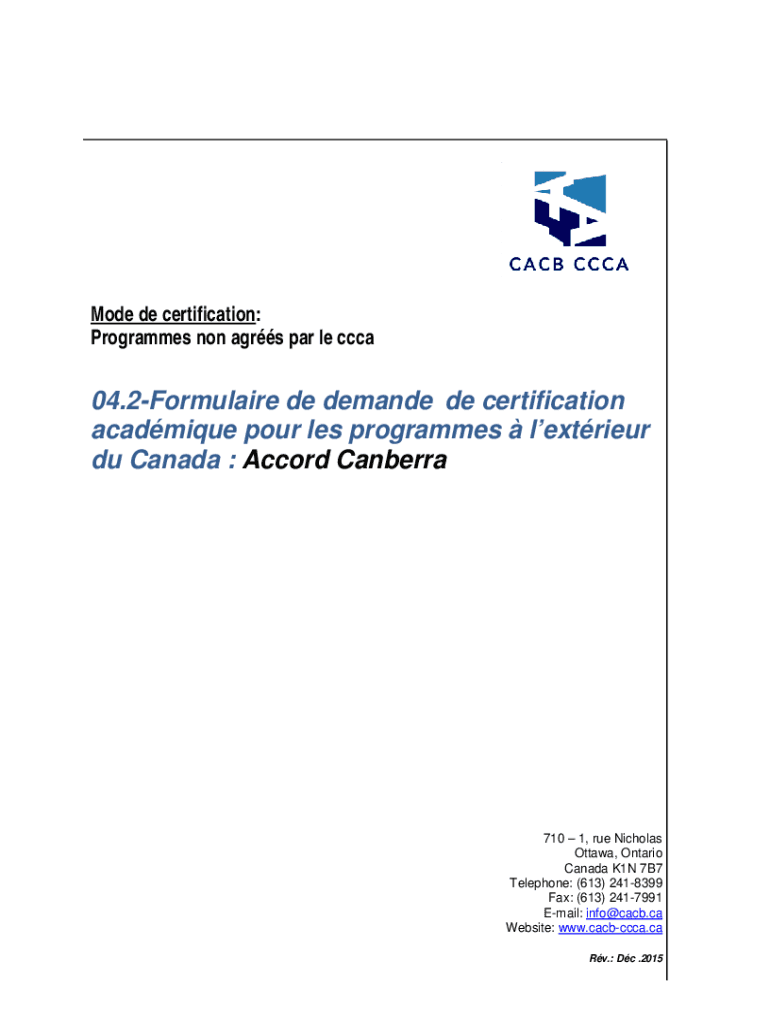 CACB CCCA

Mode de certification:
Programmes non agréés par le ccca

04.2-Formulaire de demande de certification académique pour les programmes à l'extérieur du Canada : Accord Canberra

710 – 1, rue Nicholas
Ottawa, Ontario
Canada K1N 7B7
Telephone: (613) 241-8399
Fax: (613) 241-7991
E-mail: info@cacb.ca
Website: www.cacb-ccca.ca

Rév.: Déc .2015